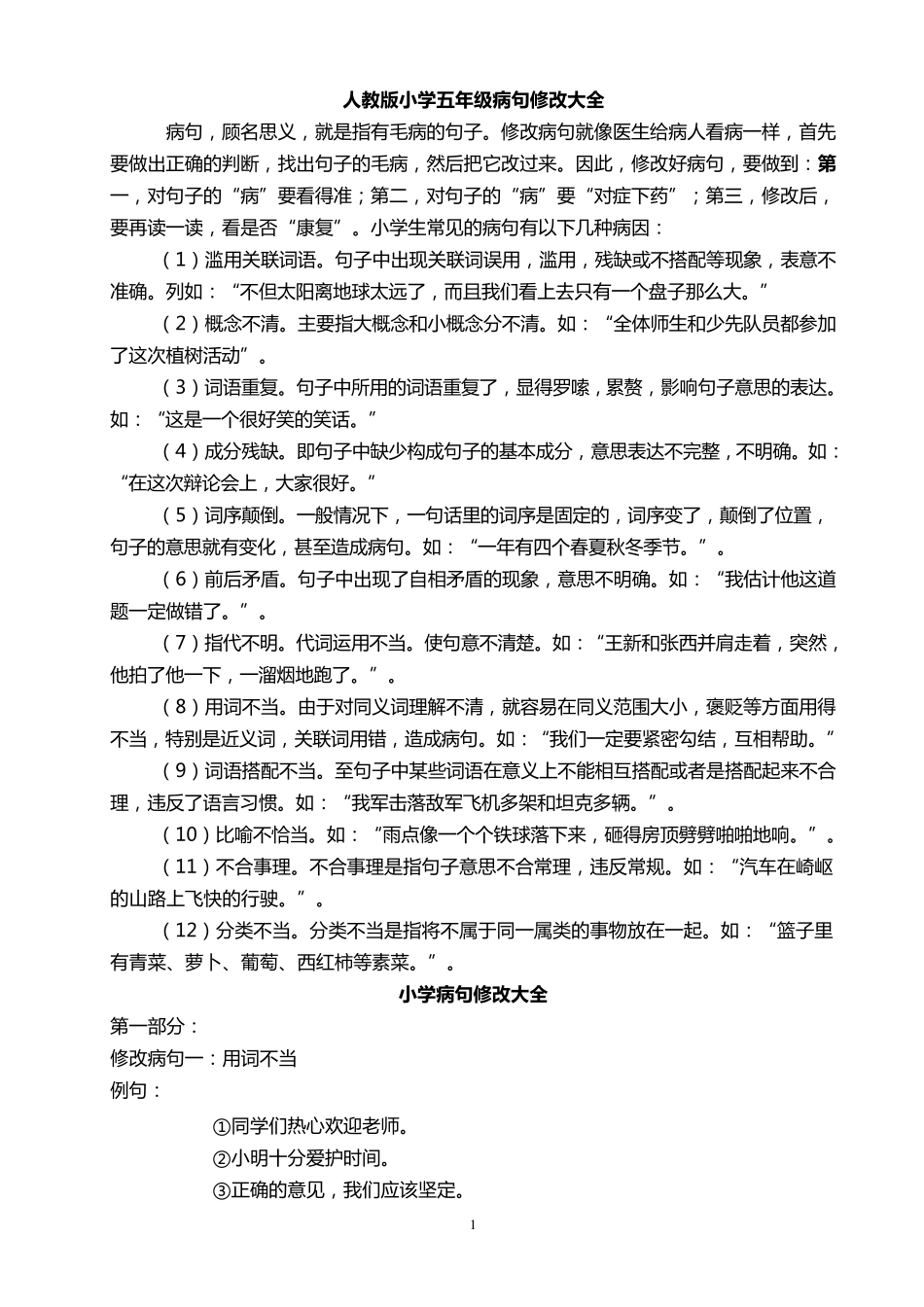 人教版小学五年级病句修改大全

病句，顾名思义，就是指有毛病的句子。修改病句就像医生给病人看病一样，首先要做出正确的判断，找出句子的毛病，然后把它改过来。因此，修改好病句，要做到：第一，对句子的“病”要看得准；第二，对句子的“病”要“对症下药”；第三，修改后，要再读一读，看是否“康复”。小学生常见的病句有以下几种病因：

（1）滥用关联词语。句子中出现关联词误用，滥用，残缺或不搭配等现象，表意不准确。列如：“不但太阳离地球太远了，而且我们看上去只有一个盘子那么大。”

（2）概念不清。主要指大概念和小概念分不清。如：“全体师生和少先队员都参加了这次植树活动”。

（3）词语重复。句子中所用的词语重复了，显得罗嗦，累赘，影响句子意思的表达。如：“这是一个很好笑的笑话。”

（4）成分残缺。即句子中缺少构成句子的基本成分，意思表达不完整，不明确。如：“在这次辩论会上，大家很好。”

（5）词序颠倒。一般情况下，一句话里的词序是固定的，词序变了，颠倒了位置，句子的意思就有变化，甚至造成病句。如：“一年有四个春夏秋冬季节。”。

（6）前后矛盾。句子中出现了自相矛盾的现象，意思不明确。如：“我估计他这道题一定做错了。”。

（7）指代不明。代词运用不当。使句意不清楚。如：“王新和张西并肩走着，突然，他拍了他一下，一溜烟地跑了。”。

（8）用词不当。由于对同义词理解不清，就容易在同义范围大小，褒贬等方面用得不当，特别是近义词，关联词用错，造成病句。如：“我们一定要紧密勾结，互相帮助。”

（9）词语搭配不当。至句子中某些词语在意义上不能相互搭配或者是搭配起来不合理，违反了语言习惯。如：“我军击落敌军飞机多架和坦克多辆。”。

（10）比喻不恰当。如：“雨点像一个个铁球落下来，砸得房顶劈劈啪啪地响。”。

（11）不合事理。不合事理是指句子意思不合常理，违反常规。如：“汽车在崎岖的山路上飞快的行驶。”。

（12）分类不当。分类不当是指将不属于同一属类的事物放在一起。如：“篮子里有青菜、萝卜、葡萄、西红柿等素菜。”。

小学病句修改大全

第一部分：
修改病句一：用词不当
例句：

①同学们热心欢迎老师。
②小明十分爱护时间。
③正确的意见，我们应该坚定。

1